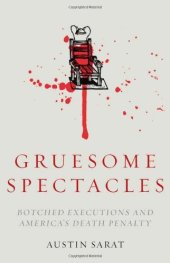 GRUESOME SPECTACLES

BOTCHED EXECUTIONS AND AMERICA'S DEATH PENALTY

AUSTIN SARAT